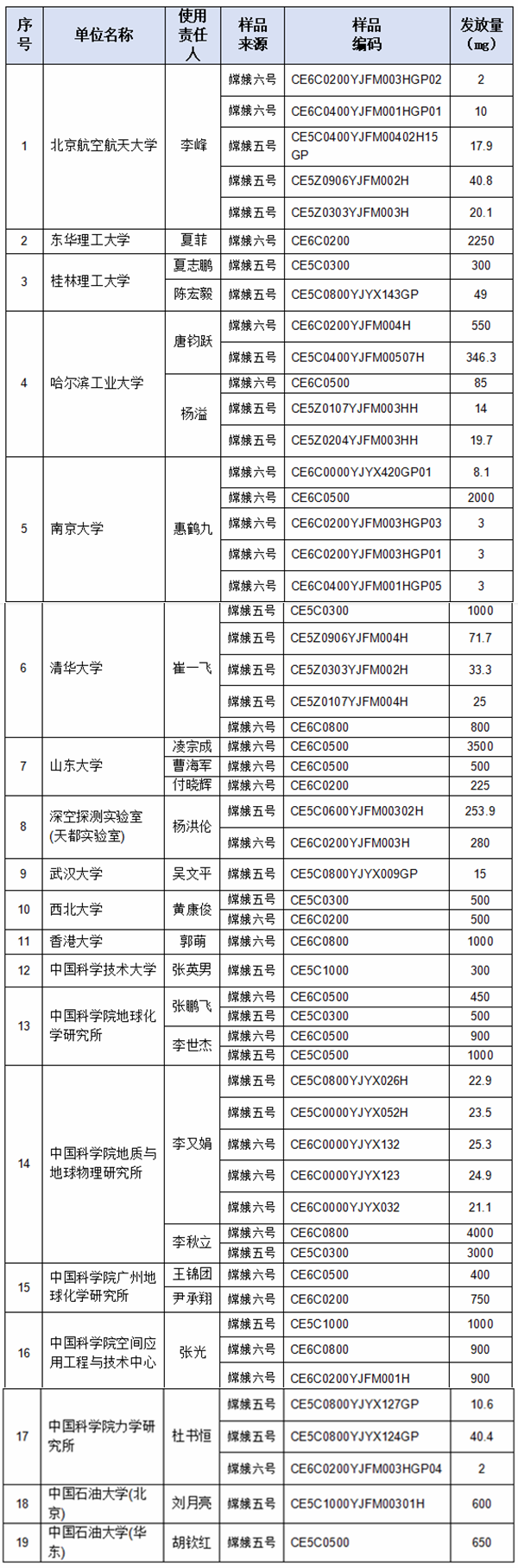 | 序号 | 单位名称 | 使用责任人 | 样品来源 | 样品编码 | 发放量（mg） |
|---|---|---|---|---|---|
| 1 | 北京航空航天大学 | 李峰 | 嫦娥六号 | CE6C0200YJFM003HGP02 | 2 |
| | | | 嫦娥六号 | CE6C0400YJFM001HGP01 | 10 |
| | | | 嫦娥五号 | CE5C0400YJFM00402H15GP | 17.9 |
| | | | 嫦娥五号 | CE5Z0906YJFM002H | 40.8 |
| | | | 嫦娥五号 | CE5Z0303YJFM003H | 20.1 |
| 2 | 东华理工大学 | 夏菲 | 嫦娥六号 | CE6C0200 | 2250 |
| 3 | 桂林理工大学 | 夏志鹏 | 嫦娥五号 | CE5C0300 | 300 |
| | | 陈宏毅 | 嫦娥五号 | CE5C0800YJYX143GP | 49 |
| 4 | 哈尔滨工业大学 | 唐钧跃 | 嫦娥六号 | CE6C0200YJFM004H | 550 |
| | | | 嫦娥五号 | CE5C0400YJFM00507H | 346.3 |
| | | 杨溢 | 嫦娥六号 | CE6C0500 | 85 |
| | | | 嫦娥五号 | CE5Z0107YJFM003HH | 14 |
| | | | 嫦娥五号 | CE5Z0204YJFM003HH | 19.7 |
| 5 | 南京大学 | 惠鹤九 | 嫦娥六号 | CE6C0000YJYX420GP01 | 8.1 |
| | | | 嫦娥六号 | CE6C0500 | 2000 |
| | | | 嫦娥六号 | CE6C0200YJFM003HGP03 | 3 |
| | | | 嫦娥六号 | CE6C0200YJFM003HGP01 | 3 |
| | | | 嫦娥六号 | CE6C0400YJFM001HGP05 | 3 |
| 6 | 清华大学 | 崔一飞 | 嫦娥五号 | CE5C0300 | 1000 |
| | | | 嫦娥五号 | CE5Z0906YJFM004H | 71.7 |
| | | | 嫦娥五号 | CE5Z0303YJFM002H | 33.3 |
| | | | 嫦娥五号 | CE5Z0107YJFM004H | 25 |
| | | | 嫦娥六号 | CE6C0800 | 800 |
| 7 | 山东大学 | 凌宗成 | 嫦娥六号 | CE6C0500 | 3500 |
| | | 曹海军 | 嫦娥六号 | CE6C0500 | 500 |
| | | 付晓辉 | 嫦娥六号 | CE6C0200 | 225 |
| 8 | 深空探测实验室(天都实验室) | 杨洪伦 | 嫦娥五号 | CE5C0600YJFM00302H | 253.9 |
| | | | 嫦娥六号 | CE6C0200YJFM003H | 280 |
| 9 | 武汉大学 | 吴文平 | 嫦娥五号 | CE5C0800YJYX009GP | 15 |
| 10 | 西北大学 | 黄康俊 | 嫦娥五号 | CE5C0300 | 500 |
| | | | 嫦娥六号 | CE6C0200 | 500 |
| 11 | 香港大学 | 郭萌 | 嫦娥六号 | CE6C0800 | 1000 |
| 12 | 中国科学技术大学 | 张英男 | 嫦娥五号 | CE5C1000 | 300 |
| 13 | 中国科学院地球化学研究所 | 张鹏飞 | 嫦娥六号 | CE6C0500 | 450 |
| | | | 嫦娥五号 | CE5C0300 | 500 |
| | | 李世杰 | 嫦娥六号 | CE6C0500 | 900 |
| | | | 嫦娥五号 | CE5C0500 | 1000 |
| 14 | 中国科学院地质与地球物理研究所 | 李又娟 | 嫦娥五号 | CE5C0800YJYX026H | 22.9 |
| | | | 嫦娥五号 | CE5C0000YJYX052H | 23.5 |
| | | | 嫦娥六号 | CE6C0000YJYX132 | 25.3 |
| | | | 嫦娥六号 | CE6C0000YJYX123 | 24.9 |
| | | | 嫦娥六号 | CE6C0000YJYX032 | 21.1 |
| | | 李秋立 | 嫦娥六号 | CE6C0800 | 4000 |
| | | | 嫦娥五号 | CE5C0300 | 3000 |
| 15 | 中国科学院广州地球化学研究所 | 王锦团 | 嫦娥六号 | CE6C0500 | 400 |
| | | 尹承翔 | 嫦娥六号 | CE6C0200 | 750 |
| 16 | 中国科学院空间应用工程与技术中心 | 张光 | 嫦娥五号 | CE5C1000 | 1000 |
| | | | 嫦娥六号 | CE6C0800 | 900 |
| | | | 嫦娥六号 | CE6C0200YJFM001H | 900 |
| 17 | 中国科学院力学研究所 | 杜书恒 | 嫦娥五号 | CE5C0800YJYX127GP | 10.6 |
| | | | 嫦娥五号 | CE5C0800YJYX124GP | 40.4 |
| | | | 嫦娥六号 | CE6C0200YJFM003HGP04 | 2 |
| 18 | 中国石油大学(北京) | 刘月亮 | 嫦娥五号 | CE5C1000YJFM00301H | 600 |
| 19 | 中国石油大学(华东) | 胡钦红 | 嫦娥五号 | CE5C0500 | 650 |